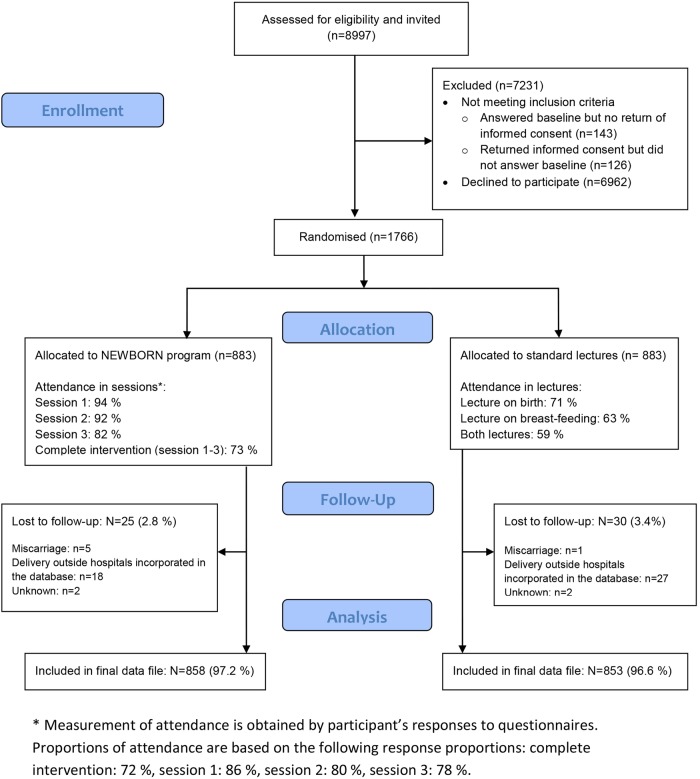 Assessed for eligibility and invited (n=8997)

Enrollment

Excluded (n=7231)
- Not meeting inclusion criteria
  - Answered baseline but no return of informed consent (n=143)
  - Returned informed consent but did not answer baseline (n=126)
- Declined to participate (n=6962)

Randomised (n=1766)

Allocation

Allocated to NEWBORN program (n=883)

Attendance in sessions*:
Session 1: 94 %
Session 2: 92 %
Session 3: 82 %
Complete intervention (session 1-3): 73 %

Allocated to standard lectures (n= 883)

Attendance in lectures:
Lecture on birth: 71 %
Lecture on breast-feeding: 63 %
Both lectures: 59 %

Follow-Up

Lost to follow-up: N=25 (2.8 %)

Miscarriage: n=5
Delivery outside hospitals incorporated in the database: n=18
Unknown: n=2

Lost to follow-up: N=30 (3.4%)

Miscarriage: n=1
Delivery outside hospitals incorporated in the database: n=27
Unknown: n=2

Analysis

Included in final data file: N=858 (97.2 %)

Included in final data file: N=853 (96.6 %)

* Measurement of attendance is obtained by participant's responses to questionnaires. Proportions of attendance are based on the following response proportions: complete intervention: 72 %, session 1: 86 %, session 2: 80 %, session 3: 78 %.